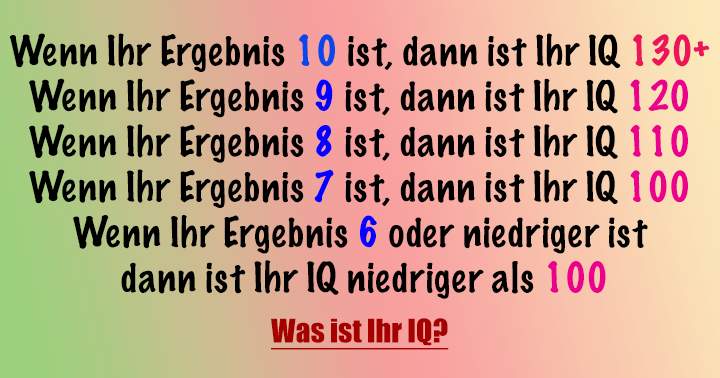 Wenn Ihr Ergebnis 10 ist, dann ist Ihr IQ 130+
Wenn Ihr Ergebnis 9 ist, dann ist Ihr IQ 120
Wenn Ihr Ergebnis 8 ist, dann ist Ihr IQ 110
Wenn Ihr Ergebnis 7 ist, dann ist Ihr IQ 100
Wenn Ihr Ergebnis 6 oder niedriger ist
dann ist Ihr IQ niedriger als 100

Was ist Ihr IQ?